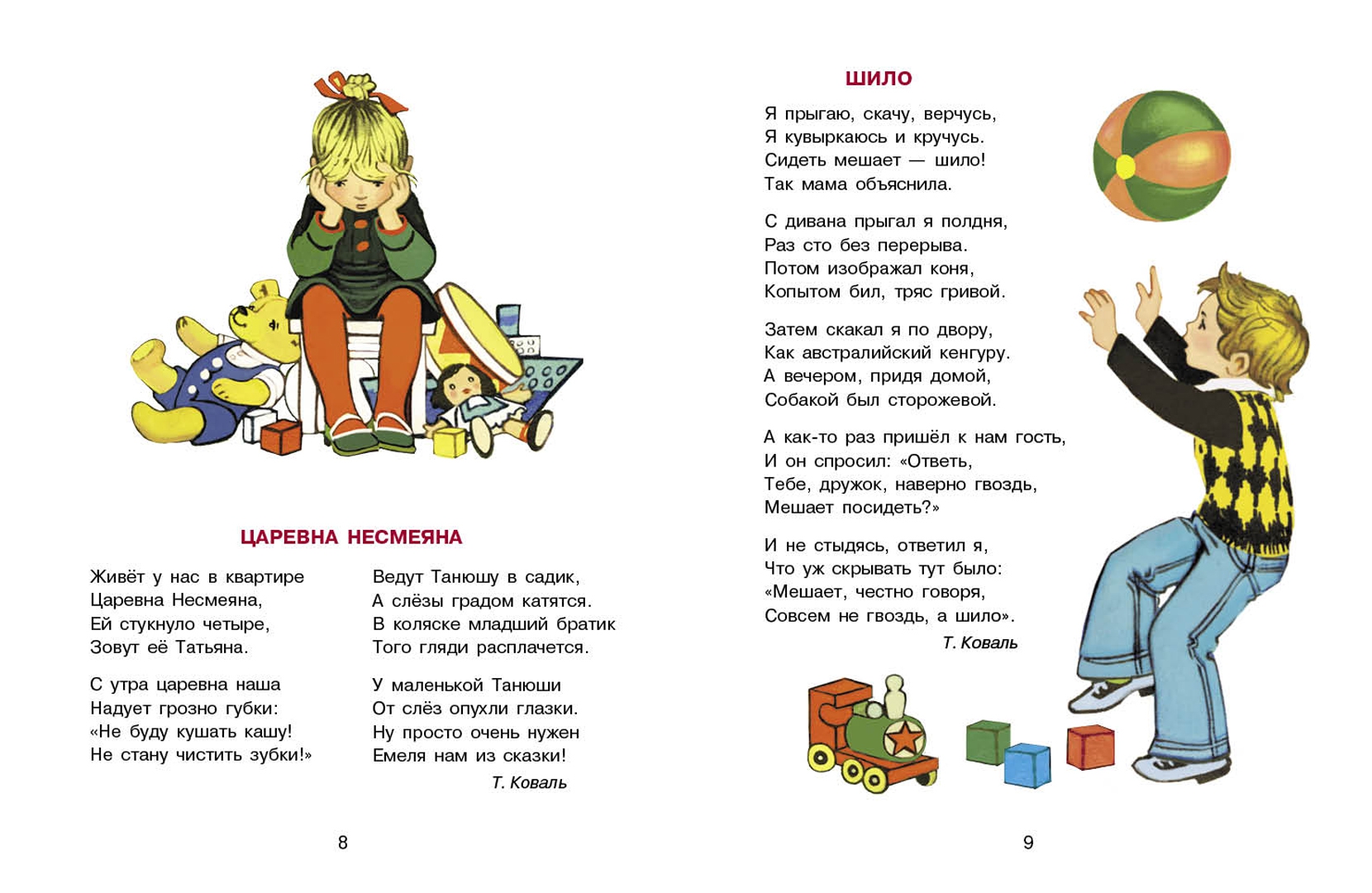 ЦАРЕВНА НЕСМЕЯНА

Живёт у нас в квартире
Царевна Несмеяна,
Ей стукнуло четыре,
Зовут её Татьяна.

С утра царевна наша
Надует грозно губки:
«Не буду кушать кашу!
Не стану чистить зубки!»

Ведут Танюшу в садик,
А слёзы градом катятся.
В коляске младший братик
Того гляди расплачется.

У маленькой Танюши
От слёз опухли глазки.
Ну просто очень нужен
Емеля нам из сказки!

Т. Коваль

8

ШИЛО

Я прыгаю, скачу, верчусь,
Я кувыркаюсь и кручусь.
Сидеть мешает — шило!
Так мама объяснила.

С дивана прыгал я полдня,
Раз сто без перерыва.
Потом изображал коня,
Копытом бил, тряс гривой.

Затем скакал я по двору,
Как австралийский кенгуру.
А вечером, придя домой,
Собакой был сторожевой.

А как-то раз пришёл к нам гость,
И он спросил: «Ответь,
Тебе, дружок, наверно гвоздь,
Мешает посидеть?»

И не стыдясь, ответил я,
Что уж скрывать тут было:
«Мешает, честно говоря,
Совсем не гвоздь, а шило».

Т. Коваль

9